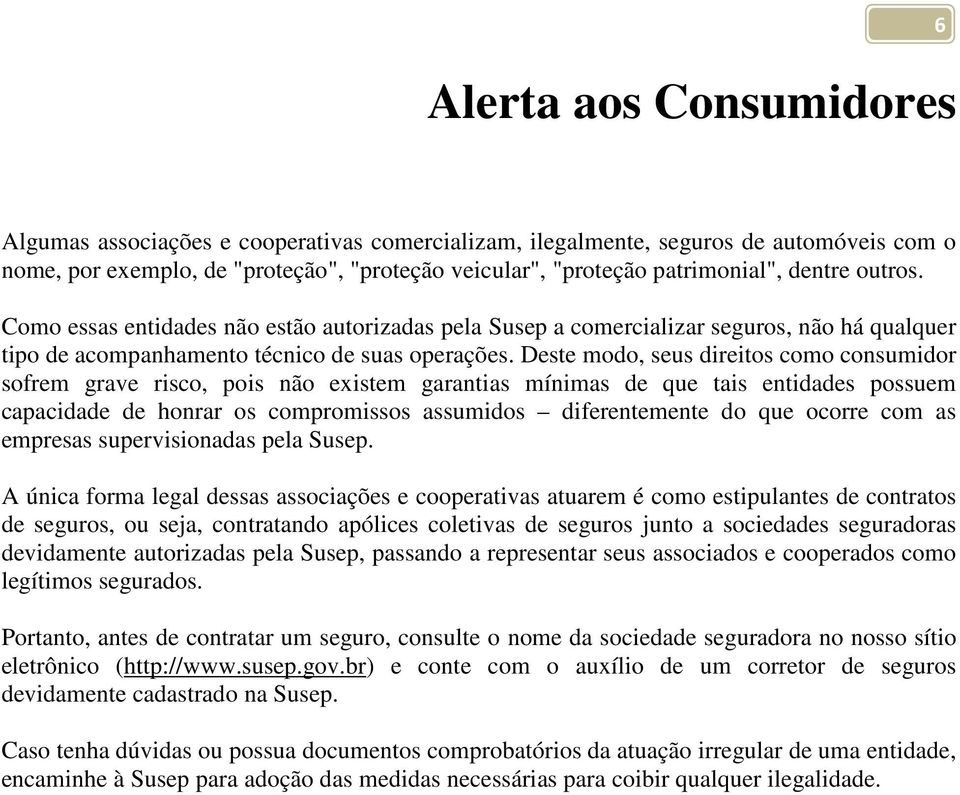 6

Alerta aos Consumidores

Algumas associações e cooperativas comercializam, ilegalmente, seguros de automóveis com o nome, por exemplo, de "proteção", "proteção veicular", "proteção patrimonial", dentre outros.

Como essas entidades não estão autorizadas pela Susep a comercializar seguros, não há qualquer tipo de acompanhamento técnico de suas operações. Deste modo, seus direitos como consumidor sofrem grave risco, pois não existem garantias mínimas de que tais entidades possuem capacidade de honrar os compromissos assumidos – diferentemente do que ocorre com as empresas supervisionadas pela Susep.

A única forma legal dessas associações e cooperativas atuarem é como estipulantes de contratos de seguros, ou seja, contratando apólices coletivas de seguros junto a sociedades seguradoras devidamente autorizadas pela Susep, passando a representar seus associados e cooperados como legítimos segurados.

Portanto, antes de contratar um seguro, consulte o nome da sociedade seguradora no nosso sítio eletrônico (http://www.susep.gov.br) e conte com o auxílio de um corretor de seguros devidamente cadastrado na Susep.

Caso tenha dúvidas ou possua documentos comprobatórios da atuação irregular de uma entidade, encaminhe à Susep para adoção das medidas necessárias para coibir qualquer ilegalidade.